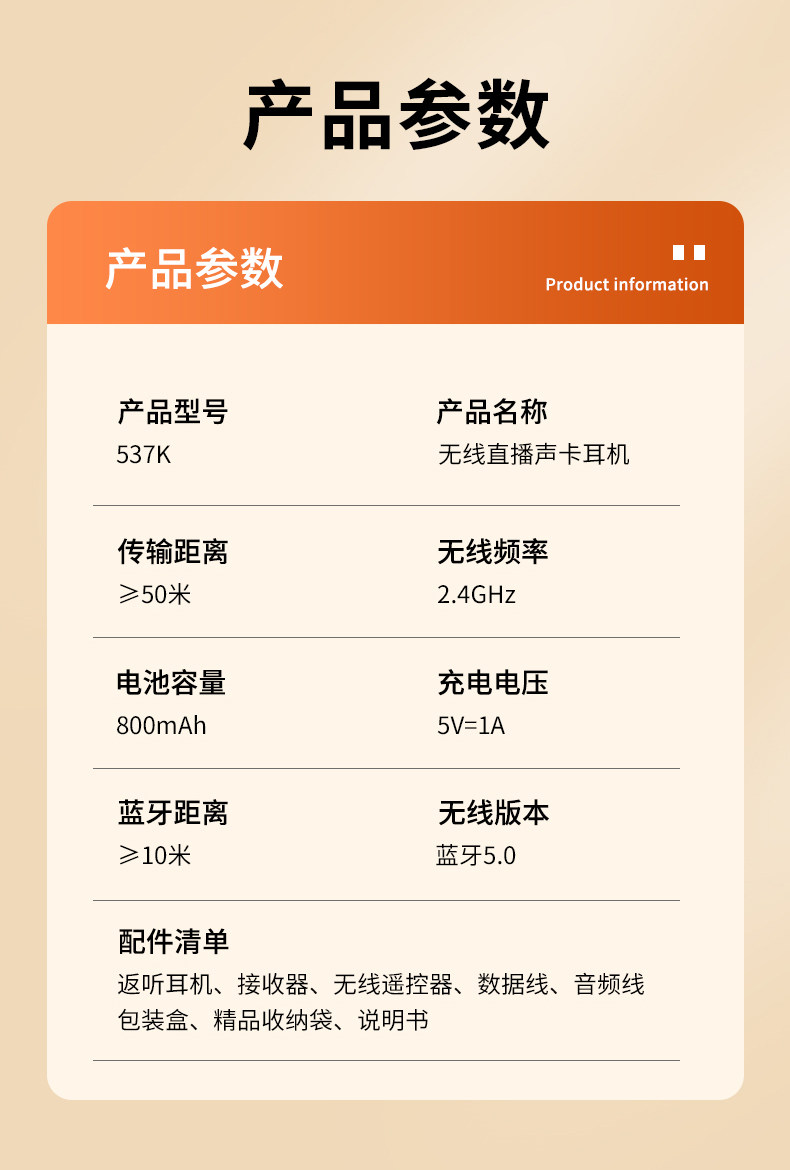 产品参数

产品参数

Product information

产品型号
537K

产品名称
无线直播声卡耳机

传输距离
≥50米

无线频率
2.4GHz

电池容量
800mAh

充电电压
5V=1A

蓝牙距离
≥10米

无线版本
蓝牙5.0

配件清单
返听耳机、接收器、无线遥控器、数据线、音频线
包装盒、精品收纳袋、说明书